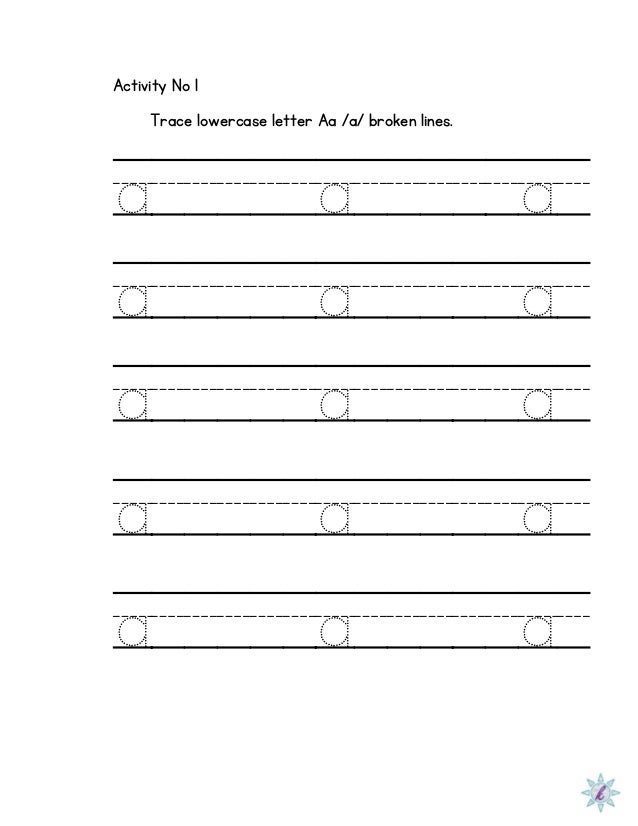 Activity No 1

Trace lowercase letter Aa /a/ broken lines.

a a a

a a a

a a a

a a a

a a a